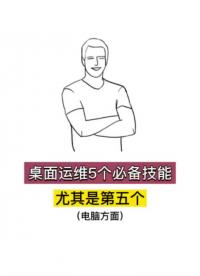 桌面运维5个必备技能

尤其是第五个

(电脑方面)